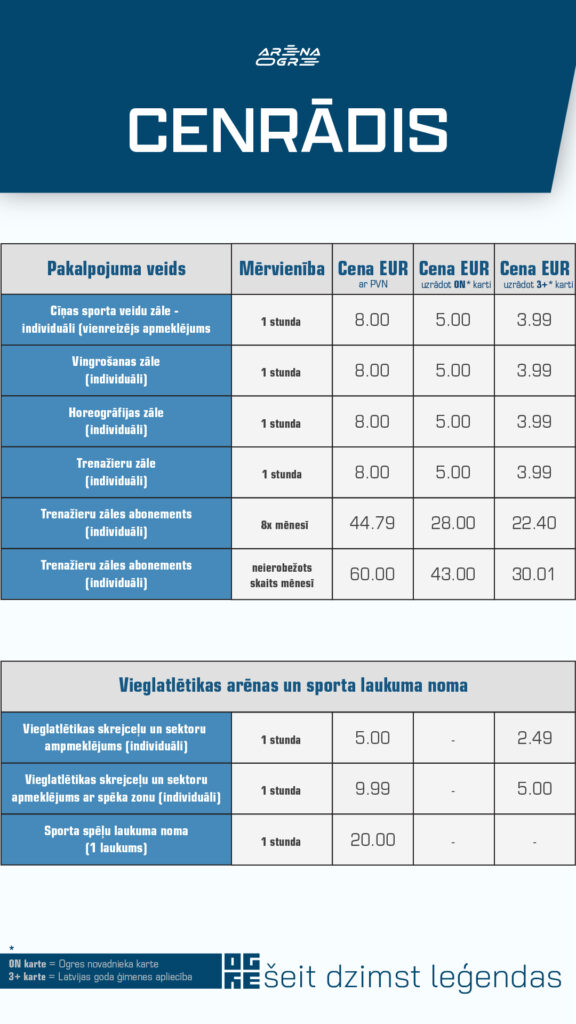 ARĒNA OGRE

CENRĀDIS

| Pakalpojuma veids | Mērvienība | Cena EUR ar PVN | Cena EUR uzrādot ON* karti | Cena EUR uzrādot 3+* karti |
|---|---|---|---|---|
| Cīņas sporta veidu zāle - individuāli (vienreizējs apmeklējums | 1 stunda | 8.00 | 5.00 | 3.99 |
| Vingrošanas zāle (individuāli) | 1 stunda | 8.00 | 5.00 | 3.99 |
| Horeogrāfijas zāle (individuāli) | 1 stunda | 8.00 | 5.00 | 3.99 |
| Trenažieru zāle (individuāli) | 1 stunda | 8.00 | 5.00 | 3.99 |
| Trenažieru zāles abonements (individuāli) | 8x mēnesī | 44.79 | 28.00 | 22.40 |
| Trenažieru zāles abonements (individuāli) | neierobežots skaits mēnesī | 60.00 | 43.00 | 30.01 |

| Vieglatlētikas arēnas un sporta laukuma noma | | | | |
|---|---|---|---|---|
| Vieglatlētikas skrejceļu un sektoru ampmeklējums (individuāli) | 1 stunda | 5.00 | - | 2.49 |
| Vieglatlētikas skrejceļu un sektoru apmeklējums ar spēka zonu (individuāli) | 1 stunda | 9.99 | - | 5.00 |
| Sporta spēļu laukuma noma (1 laukums) | 1 stunda | 20.00 | - | - |

*
ON karte = Ogres novadnieka karte
3+ karte = Latvijas goda ģimenes apliecība

OGRE šeit dzimst leģendas